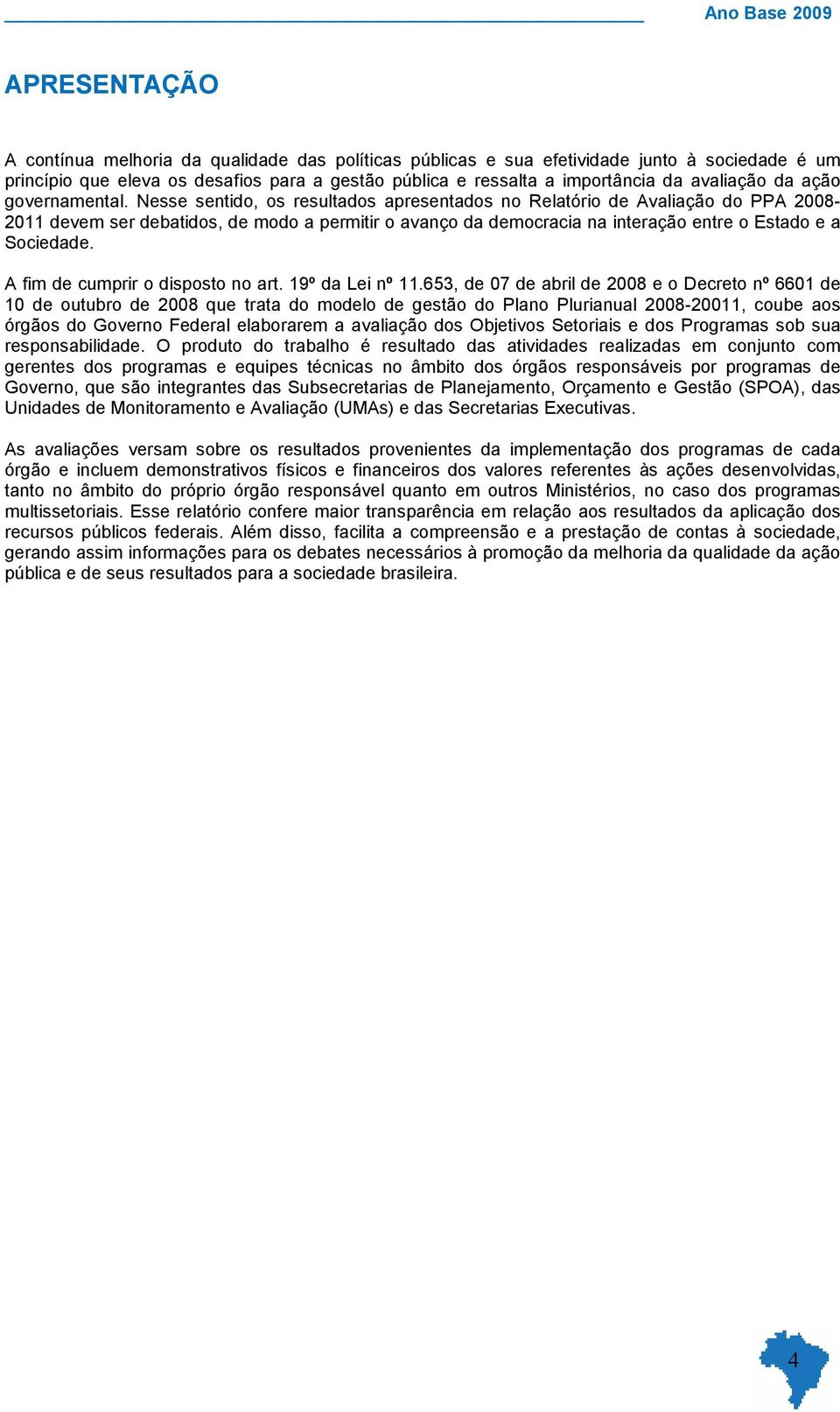 Ano Base 2009

APRESENTAÇÃO

A contínua melhoria da qualidade das políticas públicas e sua efetividade junto à sociedade é um princípio que eleva os desafios para a gestão pública e ressalta a importância da avaliação da ação governamental. Nesse sentido, os resultados apresentados no Relatório de Avaliação do PPA 2008-2011 devem ser debatidos, de modo a permitir o avanço da democracia na interação entre o Estado e a Sociedade.

A fim de cumprir o disposto no art. 19º da Lei nº 11.653, de 07 de abril de 2008 e o Decreto nº 6601 de 10 de outubro de 2008 que trata do modelo de gestão do Plano Plurianual 2008-20011, coube aos órgãos do Governo Federal elaborarem a avaliação dos Objetivos Setoriais e dos Programas sob sua responsabilidade. O produto do trabalho é resultado das atividades realizadas em conjunto com gerentes dos programas e equipes técnicas no âmbito dos órgãos responsáveis por programas de Governo, que são integrantes das Subsecretarias de Planejamento, Orçamento e Gestão (SPOA), das Unidades de Monitoramento e Avaliação (UMAs) e das Secretarias Executivas.

As avaliações versam sobre os resultados provenientes da implementação dos programas de cada órgão e incluem demonstrativos físicos e financeiros dos valores referentes às ações desenvolvidas, tanto no âmbito do próprio órgão responsável quanto em outros Ministérios, no caso dos programas multissetoriais. Esse relatório confere maior transparência em relação aos resultados da aplicação dos recursos públicos federais. Além disso, facilita a compreensão e a prestação de contas à sociedade, gerando assim informações para os debates necessários à promoção da melhoria da qualidade da ação pública e de seus resultados para a sociedade brasileira.

4